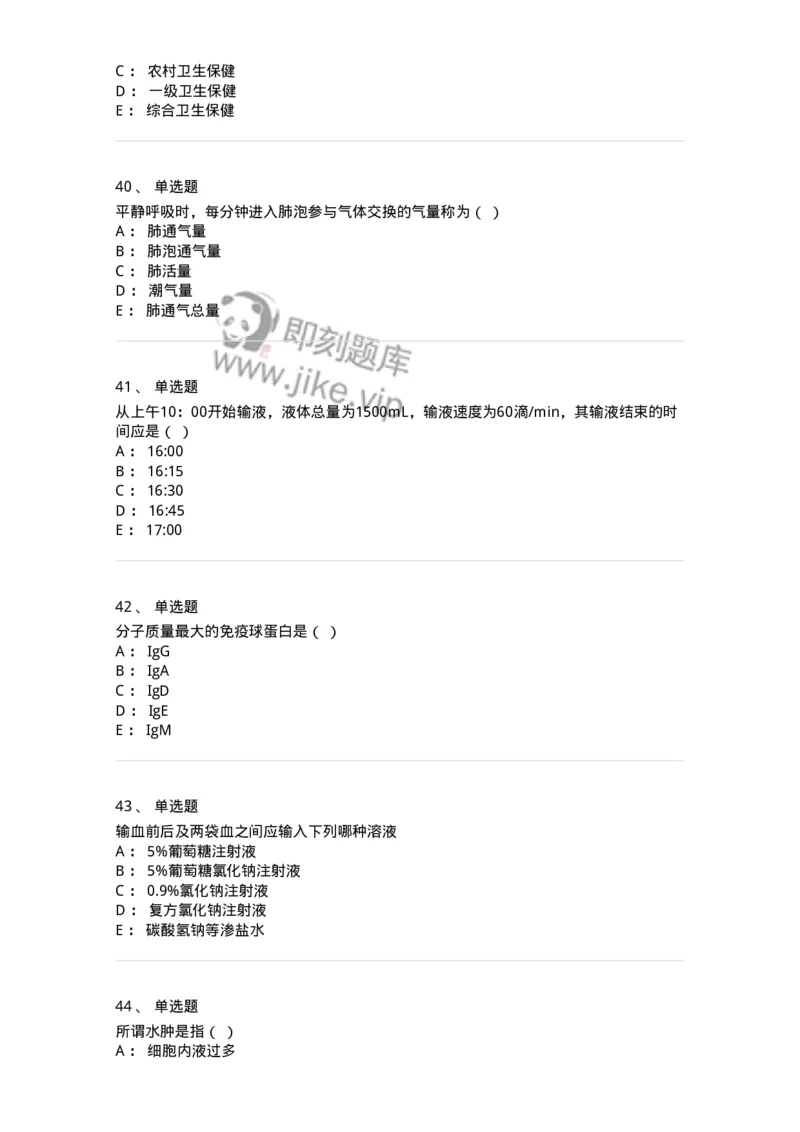 C： 农村卫生保健
D： 一级卫生保健
E： 综合卫生保健

40、 单选题
平静呼吸时，每分钟进入肺泡参与气体交换的气量称为（ ）
A： 肺通气量
B： 肺泡通气量
C： 肺活量
D： 潮气量
E： 肺通气总量

即刻题库
www.jike.vip

41、 单选题
从上午10：00开始输液，液体总量为1500mL，输液速度为60滴/min，其输液结束的时间应是（ ）
A： 16:00
B： 16:15
C： 16:30
D： 16:45
E： 17:00

42、 单选题
分子质量最大的免疫球蛋白是（ ）
A： IgG
B： IgA
C： IgD
D： IgE
E： IgM

43、 单选题
输血前后及两袋血之间应输入下列哪种溶液
A： 5%葡萄糖注射液
B： 5%葡萄糖氯化钠注射液
C： 0.9%氯化钠注射液
D： 复方氯化钠注射液
E： 碳酸氢钠等渗盐水

44、 单选题
所谓水肿是指（ ）
A： 细胞内液过多